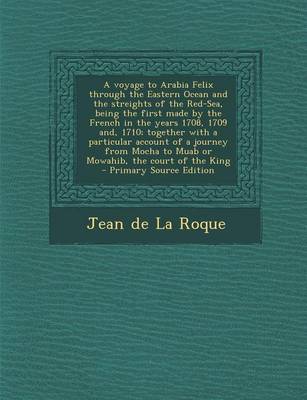 A voyage to Arabia Felix through the Eastern Ocean and the streights of the Red-Sea, being the first made by the French in the years 1708, 1709 and, 1710: together with a particular account of a journey from Mocha to Muab or Mowahib, the court of the King - Primary Source Edition

Jean de La Roque